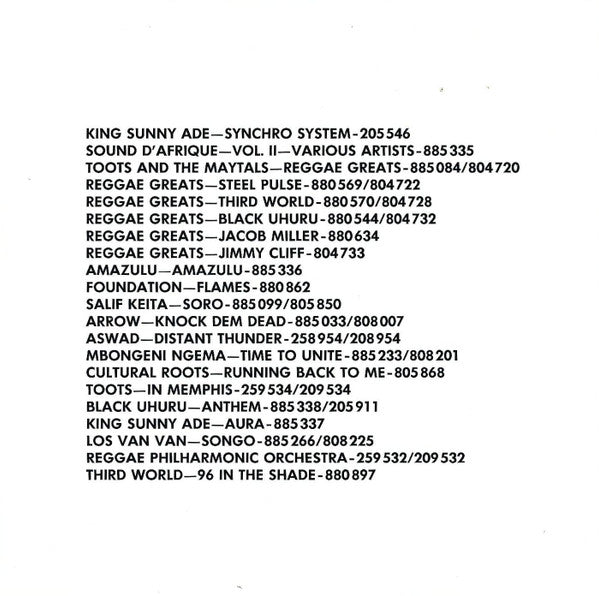 KING SUNNY ADE—SYNCHRO SYSTEM-205 546
SOUND D'AFRIQUE—VOL. II—VARIOUS ARTISTS-885 335
TOOTS AND THE MAYTALS—REGGAE GREATS-885 084/804 720
REGGAE GREATS—STEEL PULSE-880 569/804 722
REGGAE GREATS—THIRD WORLD-880 570/804 728
REGGAE GREATS—BLACK UHURU-880 544/804 732
REGGAE GREATS—JACOB MILLER-880 634
REGGAE GREATS—JIMMY CLIFF-804 733
AMAZULU—AMAZULU-885 336
FOUNDATION—FLAMES-880 862
SALIF KEITA—SORO-885 099/805 850
ARROW—KNOCK DEM DEAD-885 033/808 007
ASWAD—DISTANT THUNDER-258 954/208 954
MBONGENI NGEMA—TIME TO UNITE-885 233/808 201
CULTURAL ROOTS—RUNNING BACK TO ME-805 868
TOOTS—IN MEMPHIS-259 534/209 534
BLACK UHURU—ANTHEM-885 338/205 911
KING SUNNY ADE—AURA-885 337
LOS VAN VAN—SONGO-885 266/808 225
REGGAE PHILHARMONIC ORCHESTRA-259 532/209 532
THIRD WORLD—96 IN THE SHADE-880 897